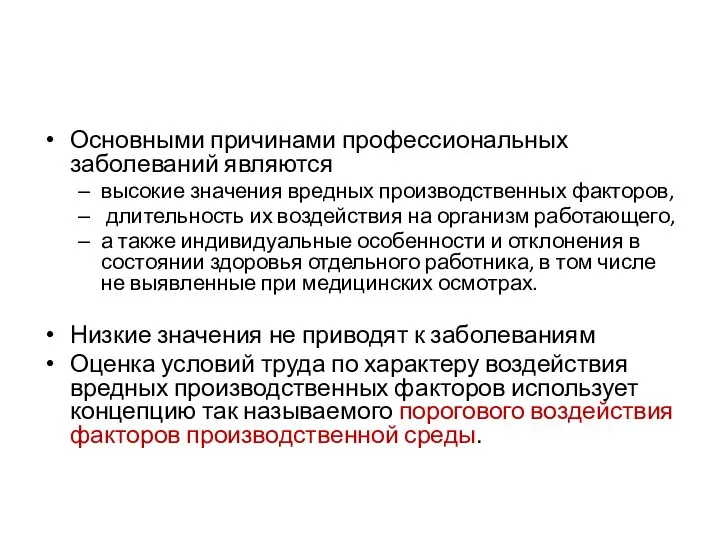 • Основными причинами профессиональных заболеваний являются
– высокие значения вредных производственных факторов,
– длительность их воздействия на организм работающего,
– а также индивидуальные особенности и отклонения в состоянии здоровья отдельного работника, в том числе не выявленные при медицинских осмотрах.

• Низкие значения не приводят к заболеваниям
• Оценка условий труда по характеру воздействия вредных производственных факторов использует концепцию так называемого порогового воздействия факторов производственной среды.